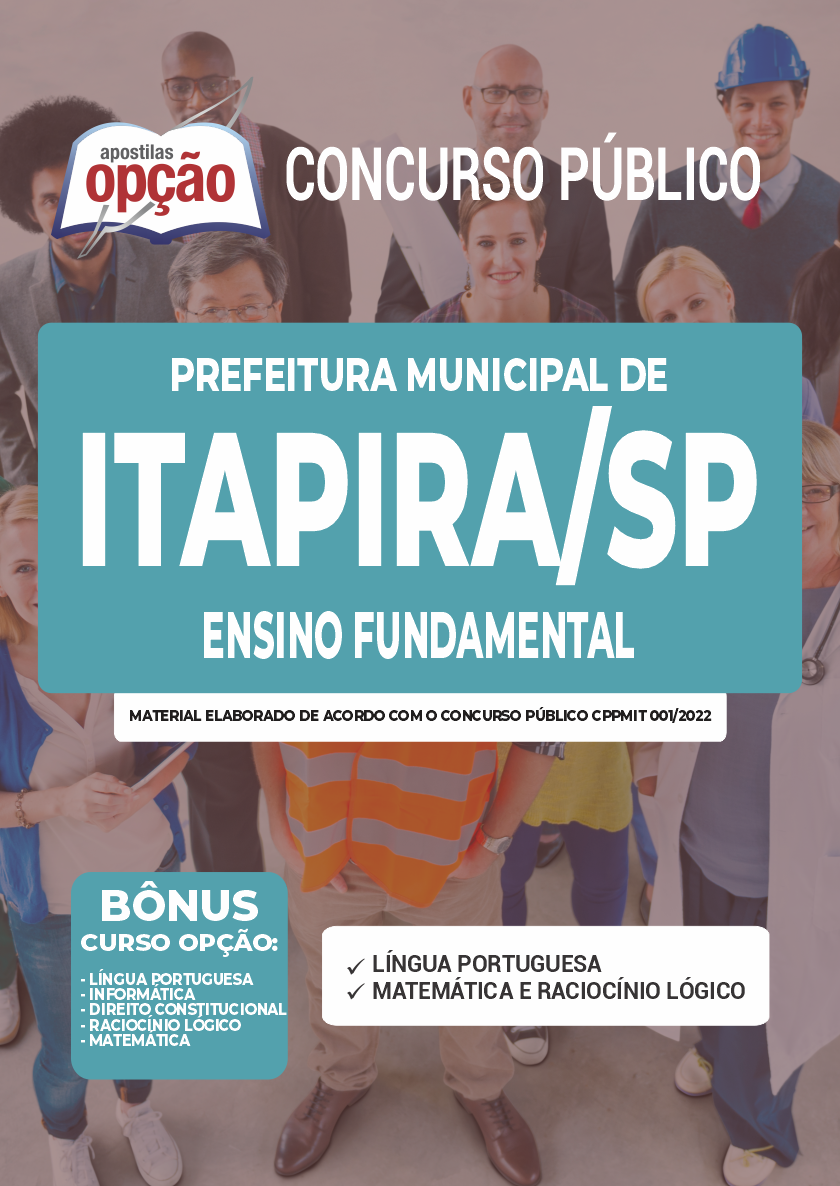 apostilas
opção

CONCURSO PÚBLICO

PREFEITURA MUNICIPAL DE
ITAPIRA/SP
ENSINO FUNDAMENTAL

MATERIAL ELABORADO DE ACORDO COM O CONCURSO PÚBLICO CPPMIT 001/2022

BÔNUS
CURSO OPÇÃO:
- LÍNGUA PORTUGUESA
- INFORMÁTICA
- DIREITO CONSTITUCIONAL
- RACIOCÍNIO LÓGICO
- MATEMÁTICA

✓ LÍNGUA PORTUGUESA
✓ MATEMÁTICA E RACIOCÍNIO LÓGICO